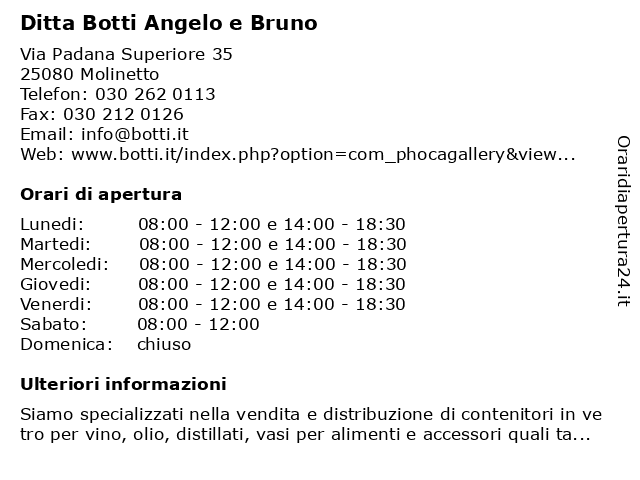 Ditta Botti Angelo e Bruno

Via Padana Superiore 35
25080 Molinetto
Telefon: 030 262 0113
Fax: 030 212 0126
Email: info@botti.it
Web: www.botti.it/index.php?option=com_phocagallery&view...

Orari di apertura

| | |
|---|---|
| Lunedi: | 08:00 - 12:00 e 14:00 - 18:30 |
| Martedi: | 08:00 - 12:00 e 14:00 - 18:30 |
| Mercoledi: | 08:00 - 12:00 e 14:00 - 18:30 |
| Giovedi: | 08:00 - 12:00 e 14:00 - 18:30 |
| Venerdi: | 08:00 - 12:00 e 14:00 - 18:30 |
| Sabato: | 08:00 - 12:00 |
| Domenica: | chiuso |

Ulteriori informazioni

Siamo specializzati nella vendita e distribuzione di contenitori in ve tro per vino, olio, distillati, vasi per alimenti e accessori quali ta...

Oraridiapertura24.it